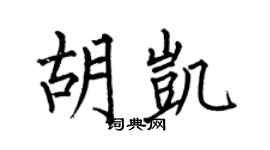 胡凯

词典网